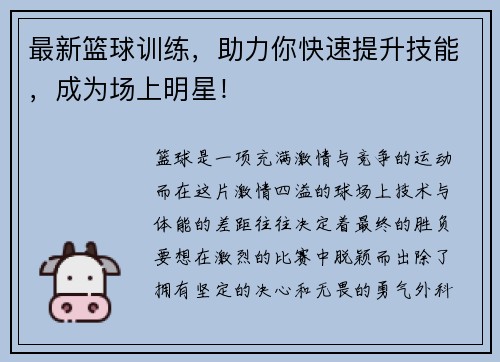 最新篮球训练，助力你快速提升技能，成为场上明星！

篮球是一项充满激情与竞争的运动而在这片激情四溢的球场上技术与体能的差距往往决定着最终的胜负要想在激烈的比赛中脱颖而出除了拥有坚定的决心和无畏的勇气外科